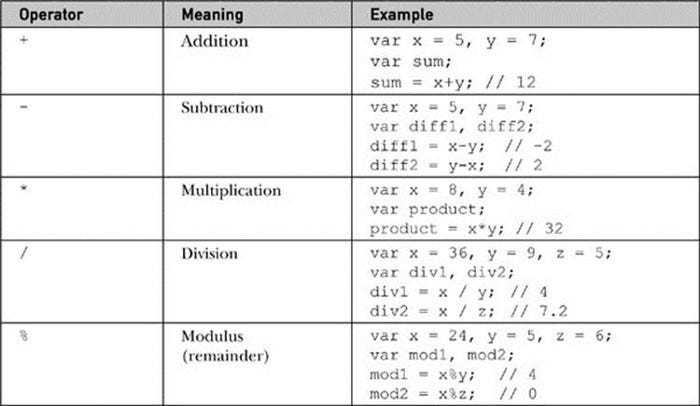 | Operator | Meaning | Example |
|---|---|---|
| + | Addition | var x = 5, y = 7;<br>var sum;<br>sum = x+y; // 12 |
| - | Subtraction | var x = 5, y = 7;<br>var diff1, diff2;<br>diff1 = x-y;  // -2<br>diff2 = y-x;  // 2 |
| * | Multiplication | var x = 8, y = 4;<br>var product;<br>product = x*y; // 32 |
| / | Division | var x = 36, y = 9, z = 5;<br>var div1, div2;<br>div1 = x / y; // 4<br>div2 = x / z; // 7.2 |
| % | Modulus (remainder) | var x = 24, y = 5, z = 6;<br>var mod1, mod2;<br>mod1 = x%y;  // 4<br>mod2 = x%z;  // 0 |